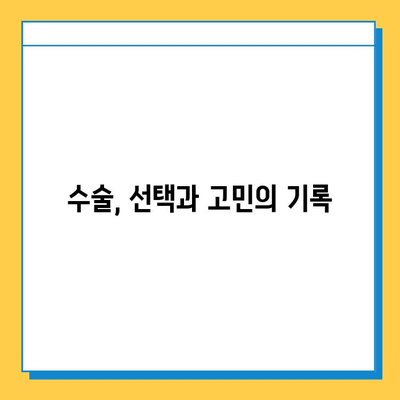 수술, 선택과 고민의 기록